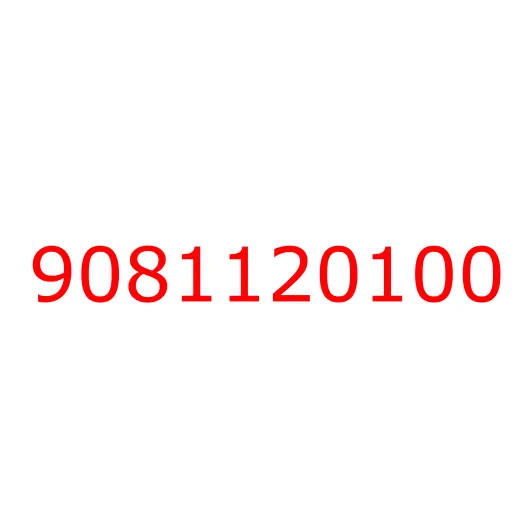 9081120100